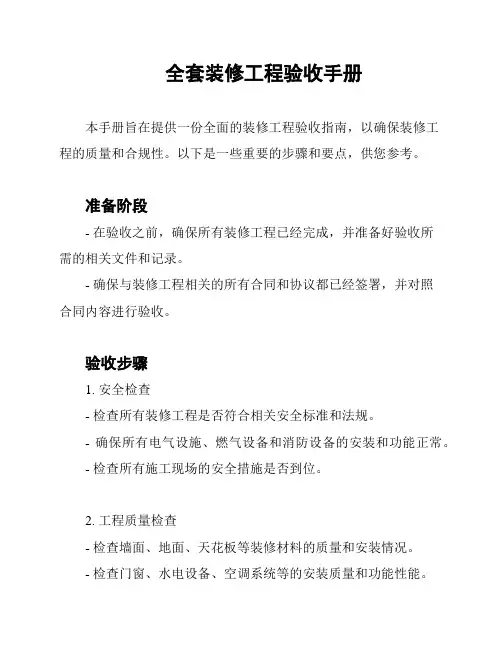 全套装修工程验收手册

本手册旨在提供一份全面的装修工程验收指南，以确保装修工程的质量和合规性。以下是一些重要的步骤和要点，供您参考。

准备阶段

- 在验收之前，确保所有装修工程已经完成，并准备好验收所需的相关文件和记录。

- 确保与装修工程相关的所有合同和协议都已经签署，并对照合同内容进行验收。

验收步骤

1. 安全检查

- 检查所有装修工程是否符合相关安全标准和法规。

- 确保所有电气设施、燃气设备和消防设备的安装和功能正常。

- 检查所有施工现场的安全措施是否到位。

2. 工程质量检查

- 检查墙面、地面、天花板等装修材料的质量和安装情况。

- 检查门窗、水电设备、空调系统等的安装质量和功能性能。